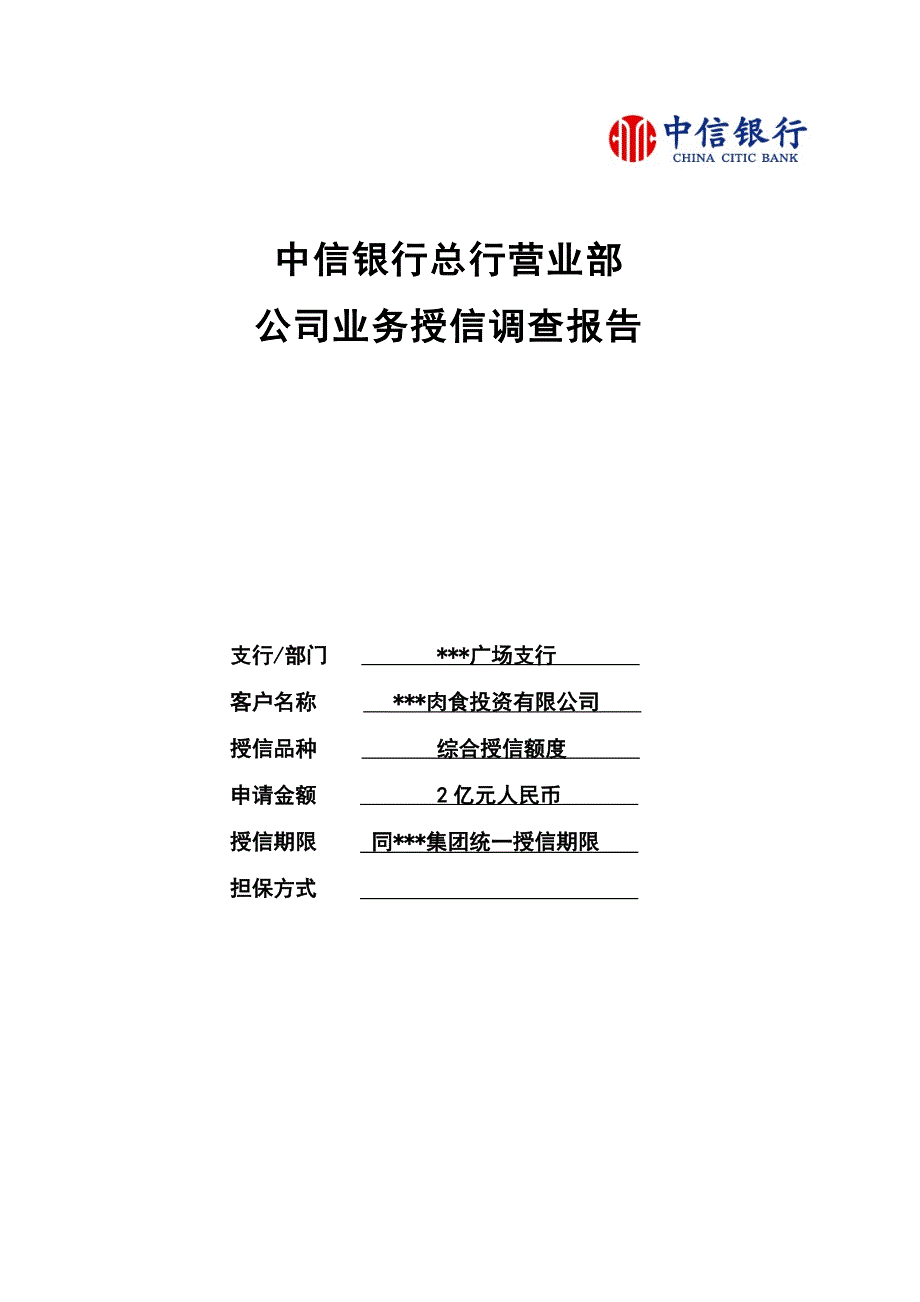 中信银行
CHINA CITIC BANK

中信银行总行营业部
公司业务授信调查报告

支行/部门 ***广场支行
客户名称 ***肉食投资有限公司
授信品种 综合授信额度
申请金额 2 亿元人民币
授信期限 同***集团统一授信期限
担保方式